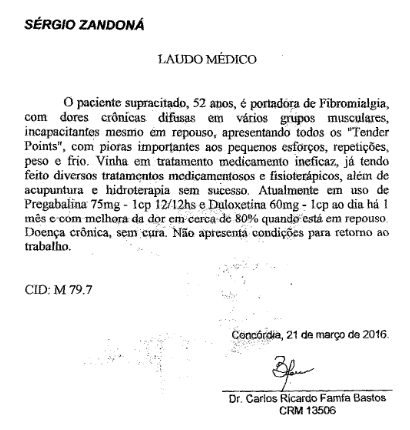 SÉRGIO ZANDONÁ

LAUDO MÉDICO

O paciente supracitado, 52 anos, é portadora de Fibromialgia, com dores crônicas difusas em vários grupos musculares, incapacitantes mesmo em repouso, apresentando todos os "Tender Points", com pioras importantes aos pequenos esforços, repetições, peso e frio. Vinha em tratamento medicamento ineficaz, já tendo feito diversos tratamentos medicamentosos e fisioterápicos, além de acupuntura e hidroterapia sem sucesso. Atualmente em uso de Pregabalina 75mg - 1cp 12/12hs e Duloxetina 60mg - 1cp ao dia há 1 mês e com melhora da dor em cerca de 80% quando está em repouso. Doença crônica, sem cura. Não apresenta condições para retorno ao trabalho.

CID: M 79.7

Concórdia, 21 de março de 2016.

Dr. Carlos Ricardo Famfa Bastos
CRM 13506